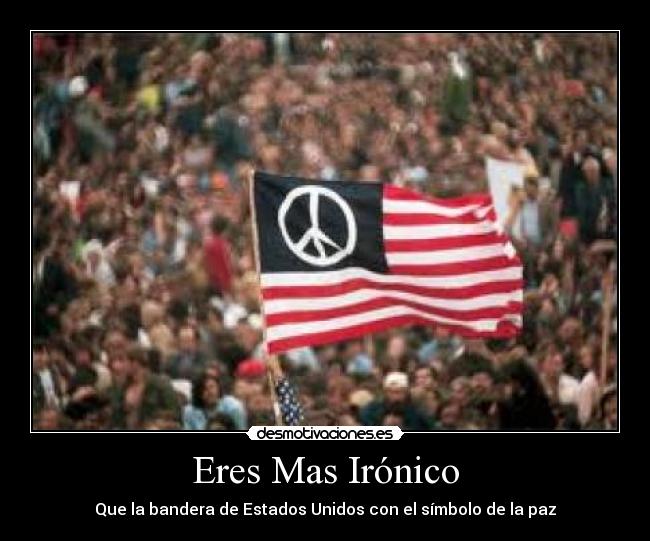 desmotivaciones.es

Eres Mas Irónico

Que la bandera de Estados Unidos con el símbolo de la paz